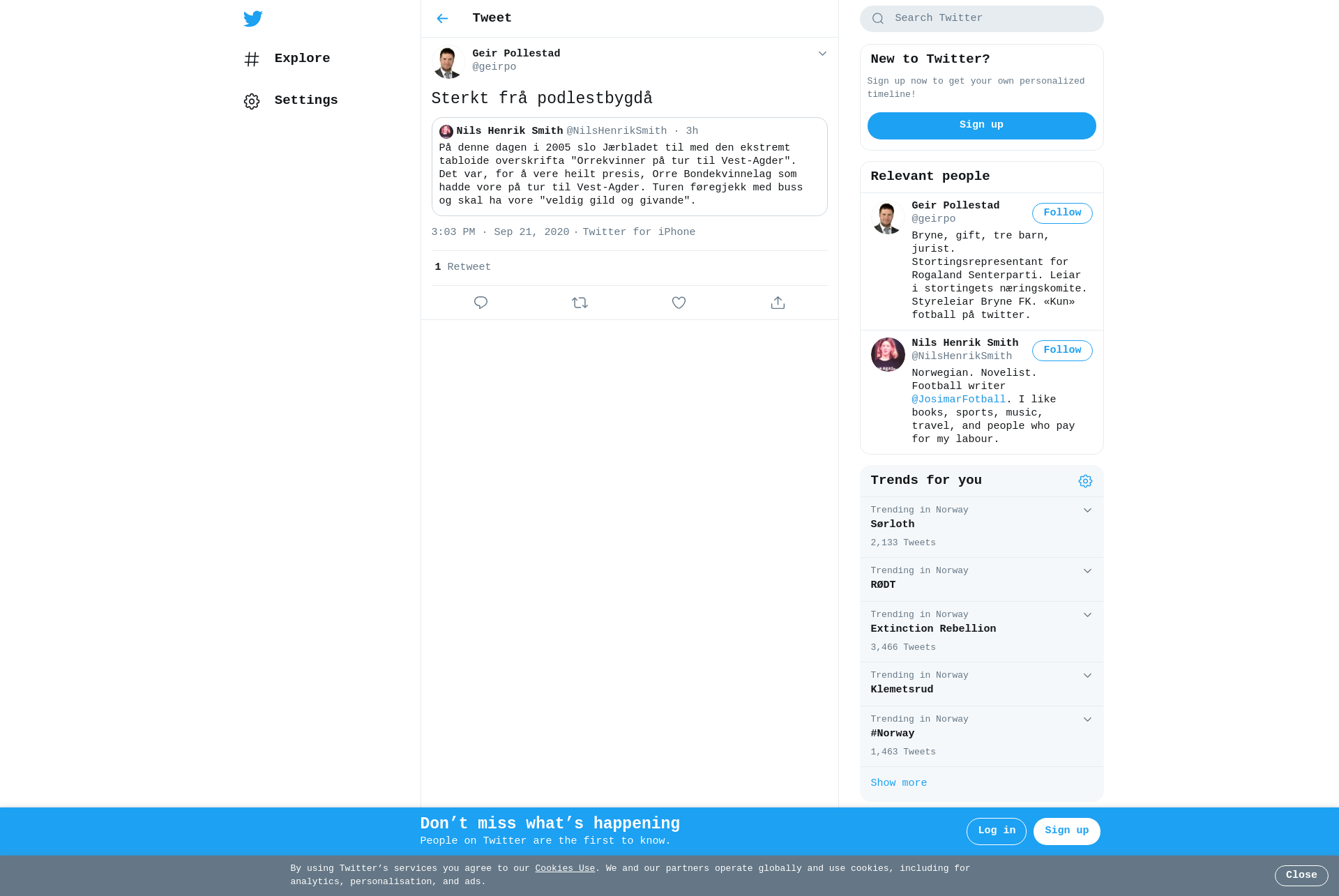 Explore

Settings

Tweet

Geir Pollestad
@geirpo

Sterkt frå podlestbygdå

Nils Henrik Smith @NilsHenrikSmith · 3h
På denne dagen i 2005 slo Jærbladet til med den ekstremt tabloide overskrifta "Orrekvinner på tur til Vest-Agder". Det var, for å vere heilt presis, Orre Bondekvinnelag som hadde vore på tur til Vest-Agder. Turen føregjekk med buss og skal ha vore "veldig gild og givande".

3:03 PM · Sep 21, 2020 · Twitter for iPhone

1 Retweet

Search Twitter

New to Twitter?
Sign up now to get your own personalized timeline!
Sign up

Relevant people

Geir Pollestad
@geirpo
Follow
Bryne, gift, tre barn, jurist. Stortingsrepresentant for Rogaland Senterparti. Leiar i stortingets næringskomite. Styreleiar Bryne FK. «Kun» fotball på twitter.

Nils Henrik Smith
@NilsHenrikSmith
Follow
Norwegian. Novelist. Football writer @JosimarFotball. I like books, sports, music, travel, and people who pay for my labour.

Trends for you

Trending in Norway
Sørloth
2,133 Tweets

Trending in Norway
RØDT

Trending in Norway
Extinction Rebellion
3,466 Tweets

Trending in Norway
Klemetsrud

Trending in Norway
#Norway
1,463 Tweets

Show more

Don’t miss what’s happening
People on Twitter are the first to know.
Log in
Sign up

By using Twitter’s services you agree to our Cookies Use. We and our partners operate globally and use cookies, including for analytics, personalisation, and ads.
Close